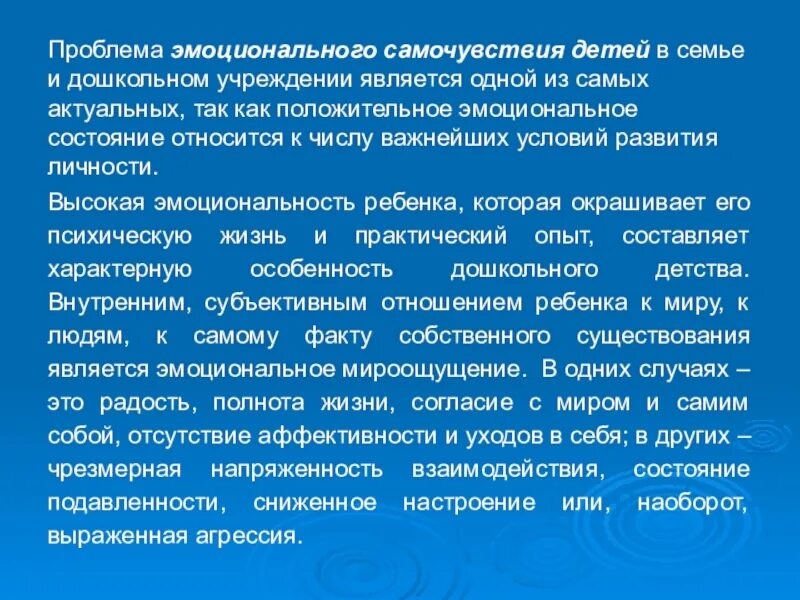 Проблема эмоционального самочувствия детей в семье и дошкольном учреждении является одной из самых актуальных, так как положительное эмоциональное состояние относится к числу важнейших условий развития личности.

Высокая эмоциональность ребенка, которая окрашивает его психическую жизнь и практический опыт, составляет характерную особенность дошкольного детства. Внутренним, субъективным отношением ребенка к миру, к людям, к самому факту собственного существования является эмоциональное мироощущение. В одних случаях – это радость, полнота жизни, согласие с миром и самим собой, отсутствие аффективности и уходов в себя; в других – чрезмерная напряженность взаимодействия, состояние подавленности, сниженное настроение или, наоборот, выраженная агрессия.